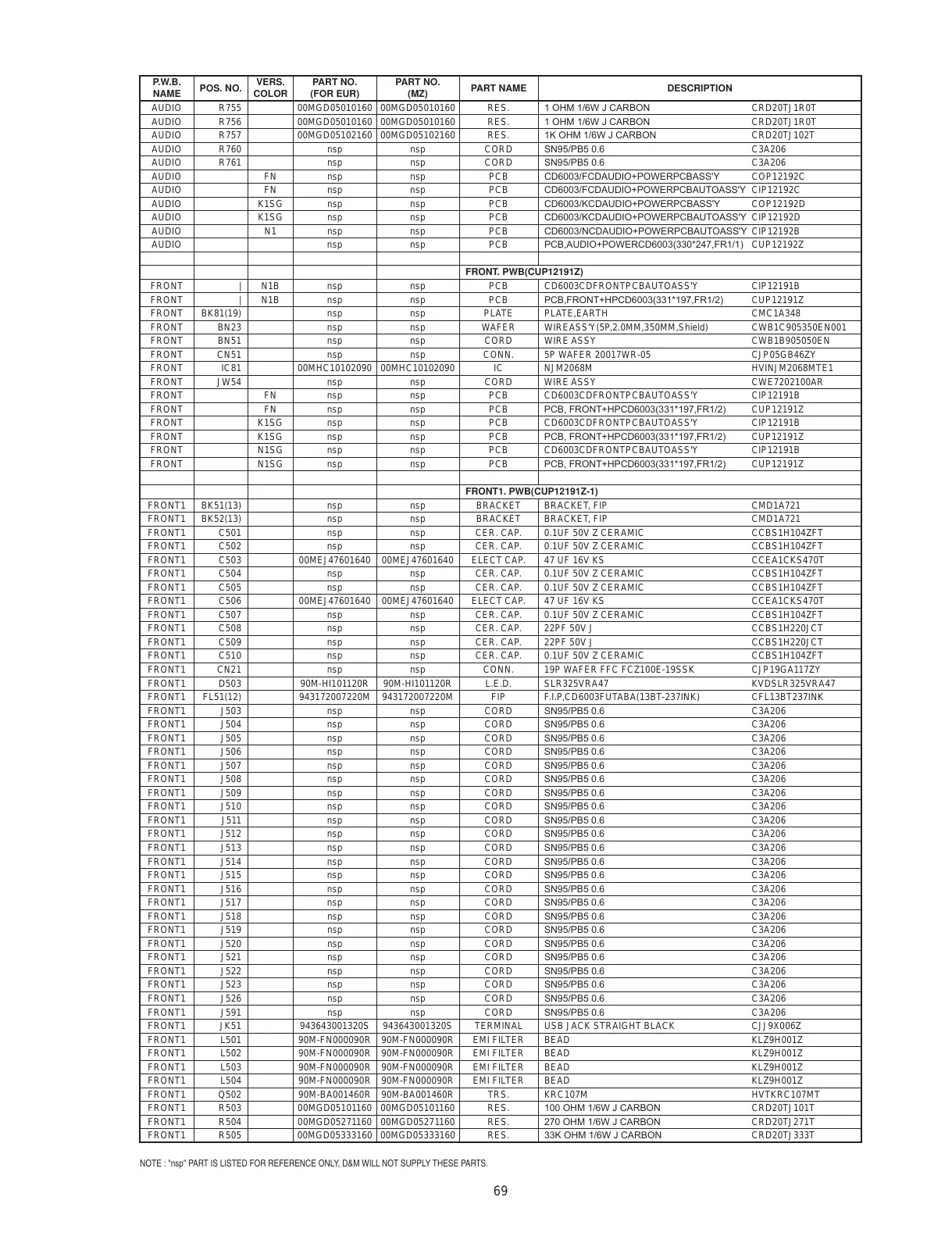 | P.W.B. NAME | POS. NO. | VERS. COLOR | PART NO. (FOR EUR) | PART NO. (MZ) | PART NAME | DESCRIPTION | |
|---|---|---|---|---|---|---|---|
| AUDIO | R755 | | 00MGD05010160 | 00MGD05010160 | RES. | 1 OHM 1/6W J CARBON | CRD20TJ1R0T |
| AUDIO | R756 | | 00MGD05010160 | 00MGD05010160 | RES. | 1 OHM 1/6W J CARBON | CRD20TJ1R0T |
| AUDIO | R757 | | 00MGD05102160 | 00MGD05102160 | RES. | 1K OHM 1/6W J CARBON | CRD20TJ102T |
| AUDIO | R760 | | nsp | nsp | CORD | SN95/PB5 0.6 | C3A206 |
| AUDIO | R761 | | nsp | nsp | CORD | SN95/PB5 0.6 | C3A206 |
| AUDIO | | FN | nsp | nsp | PCB | CD6003/FCDAUDIO+POWERPCBASS'Y | COP12192C |
| AUDIO | | FN | nsp | nsp | PCB | CD6003/FCDAUDIO+POWERPCBAUTOASS'Y | CIP12192C |
| AUDIO | | K1SG | nsp | nsp | PCB | CD6003/KCDAUDIO+POWERPCBASS'Y | COP12192D |
| AUDIO | | K1SG | nsp | nsp | PCB | CD6003/KCDAUDIO+POWERPCBAUTOASS'Y | CIP12192D |
| AUDIO | | N1 | nsp | nsp | PCB | CD6003/NCDAUDIO+POWERPCBAUTOASS'Y | CIP12192B |
| AUDIO | | | nsp | nsp | PCB | PCB,AUDIO+POWERCD6003(330*247,FR1/1) | CUP12192Z |
| | | | | | | | |
| | | | | | FRONT. PWB(CUP12191Z) | | |
| FRONT | \| | N1B | nsp | nsp | PCB | CD6003CDFRONTPCBAUTOASS'Y | CIP12191B |
| FRONT | \| | N1B | nsp | nsp | PCB | PCB,FRONT+HPCD6003(331*197,FR1/2) | CUP12191Z |
| FRONT | BK81(19) | | nsp | nsp | PLATE | PLATE,EARTH | CMC1A348 |
| FRONT | BN23 | | nsp | nsp | WAFER | WIREASS'Y(5P,2.0MM,350MM,Shield) | CWB1C905350EN001 |
| FRONT | BN51 | | nsp | nsp | CORD | WIRE ASSY | CWB1B905050EN |
| FRONT | CN51 | | nsp | nsp | CONN. | 5P WAFER 20017WR-05 | CJP05GB46ZY |
| FRONT | IC81 | | 00MHC10102090 | 00MHC10102090 | IC | NJM2068M | HVINJM2068MTE1 |
| FRONT | JW54 | | nsp | nsp | CORD | WIRE ASSY | CWE7202100AR |
| FRONT | | FN | nsp | nsp | PCB | CD6003CDFRONTPCBAUTOASS'Y | CIP12191B |
| FRONT | | FN | nsp | nsp | PCB | PCB, FRONT+HPCD6003(331*197,FR1/2) | CUP12191Z |
| FRONT | | K1SG | nsp | nsp | PCB | CD6003CDFRONTPCBAUTOASS'Y | CIP12191B |
| FRONT | | K1SG | nsp | nsp | PCB | PCB, FRONT+HPCD6003(331*197,FR1/2) | CUP12191Z |
| FRONT | | N1SG | nsp | nsp | PCB | CD6003CDFRONTPCBAUTOASS'Y | CIP12191B |
| FRONT | | N1SG | nsp | nsp | PCB | PCB, FRONT+HPCD6003(331*197,FR1/2) | CUP12191Z |
| | | | | | | | |
| | | | | | FRONT1. PWB(CUP12191Z-1) | | |
| FRONT1 | BK51(13) | | nsp | nsp | BRACKET | BRACKET, FIP | CMD1A721 |
| FRONT1 | BK52(13) | | nsp | nsp | BRACKET | BRACKET, FIP | CMD1A721 |
| FRONT1 | C501 | | nsp | nsp | CER. CAP. | 0.1UF 50V Z CERAMIC | CCBS1H104ZFT |
| FRONT1 | C502 | | nsp | nsp | CER. CAP. | 0.1UF 50V Z CERAMIC | CCBS1H104ZFT |
| FRONT1 | C503 | | 00MEJ47601640 | 00MEJ47601640 | ELECT CAP. | 47 UF 16V KS | CCEA1CKS470T |
| FRONT1 | C504 | | nsp | nsp | CER. CAP. | 0.1UF 50V Z CERAMIC | CCBS1H104ZFT |
| FRONT1 | C505 | | nsp | nsp | CER. CAP. | 0.1UF 50V Z CERAMIC | CCBS1H104ZFT |
| FRONT1 | C506 | | 00MEJ47601640 | 00MEJ47601640 | ELECT CAP. | 47 UF 16V KS | CCEA1CKS470T |
| FRONT1 | C507 | | nsp | nsp | CER. CAP. | 0.1UF 50V Z CERAMIC | CCBS1H104ZFT |
| FRONT1 | C508 | | nsp | nsp | CER. CAP. | 22PF 50V J | CCBS1H220JCT |
| FRONT1 | C509 | | nsp | nsp | CER. CAP. | 22PF 50V J | CCBS1H220JCT |
| FRONT1 | C510 | | nsp | nsp | CER. CAP. | 0.1UF 50V Z CERAMIC | CCBS1H104ZFT |
| FRONT1 | CN21 | | nsp | nsp | CONN. | 19P WAFER FFC FCZ100E-19SSK | CJP19GA117ZY |
| FRONT1 | D503 | | 90M-HI101120R | 90M-HI101120R | L.E.D. | SLR325VRA47 | KVDSLR325VRA47 |
| FRONT1 | FL51(12) | | 943172007220M | 943172007220M | FIP | F.I.P,CD6003FUTABA(13BT-237INK) | CFL13BT237INK |
| FRONT1 | J503 | | nsp | nsp | CORD | SN95/PB5 0.6 | C3A206 |
| FRONT1 | J504 | | nsp | nsp | CORD | SN95/PB5 0.6 | C3A206 |
| FRONT1 | J505 | | nsp | nsp | CORD | SN95/PB5 0.6 | C3A206 |
| FRONT1 | J506 | | nsp | nsp | CORD | SN95/PB5 0.6 | C3A206 |
| FRONT1 | J507 | | nsp | nsp | CORD | SN95/PB5 0.6 | C3A206 |
| FRONT1 | J508 | | nsp | nsp | CORD | SN95/PB5 0.6 | C3A206 |
| FRONT1 | J509 | | nsp | nsp | CORD | SN95/PB5 0.6 | C3A206 |
| FRONT1 | J510 | | nsp | nsp | CORD | SN95/PB5 0.6 | C3A206 |
| FRONT1 | J511 | | nsp | nsp | CORD | SN95/PB5 0.6 | C3A206 |
| FRONT1 | J512 | | nsp | nsp | CORD | SN95/PB5 0.6 | C3A206 |
| FRONT1 | J513 | | nsp | nsp | CORD | SN95/PB5 0.6 | C3A206 |
| FRONT1 | J514 | | nsp | nsp | CORD | SN95/PB5 0.6 | C3A206 |
| FRONT1 | J515 | | nsp | nsp | CORD | SN95/PB5 0.6 | C3A206 |
| FRONT1 | J516 | | nsp | nsp | CORD | SN95/PB5 0.6 | C3A206 |
| FRONT1 | J517 | | nsp | nsp | CORD | SN95/PB5 0.6 | C3A206 |
| FRONT1 | J518 | | nsp | nsp | CORD | SN95/PB5 0.6 | C3A206 |
| FRONT1 | J519 | | nsp | nsp | CORD | SN95/PB5 0.6 | C3A206 |
| FRONT1 | J520 | | nsp | nsp | CORD | SN95/PB5 0.6 | C3A206 |
| FRONT1 | J521 | | nsp | nsp | CORD | SN95/PB5 0.6 | C3A206 |
| FRONT1 | J522 | | nsp | nsp | CORD | SN95/PB5 0.6 | C3A206 |
| FRONT1 | J523 | | nsp | nsp | CORD | SN95/PB5 0.6 | C3A206 |
| FRONT1 | J526 | | nsp | nsp | CORD | SN95/PB5 0.6 | C3A206 |
| FRONT1 | J591 | | nsp | nsp | CORD | SN95/PB5 0.6 | C3A206 |
| FRONT1 | JK51 | | 943643001320S | 943643001320S | TERMINAL | USB JACK STRAIGHT BLACK | CJJ9X006Z |
| FRONT1 | L501 | | 90M-FN000090R | 90M-FN000090R | EMI FILTER | BEAD | KLZ9H001Z |
| FRONT1 | L502 | | 90M-FN000090R | 90M-FN000090R | EMI FILTER | BEAD | KLZ9H001Z |
| FRONT1 | L503 | | 90M-FN000090R | 90M-FN000090R | EMI FILTER | BEAD | KLZ9H001Z |
| FRONT1 | L504 | | 90M-FN000090R | 90M-FN000090R | EMI FILTER | BEAD | KLZ9H001Z |
| FRONT1 | Q502 | | 90M-BA001460R | 90M-BA001460R | TRS. | KRC107M | HVTKRC107MT |
| FRONT1 | R503 | | 00MGD05101160 | 00MGD05101160 | RES. | 100 OHM 1/6W J CARBON | CRD20TJ101T |
| FRONT1 | R504 | | 00MGD05271160 | 00MGD05271160 | RES. | 270 OHM 1/6W J CARBON | CRD20TJ271T |
| FRONT1 | R505 | | 00MGD05333160 | 00MGD05333160 | RES. | 33K OHM 1/6W J CARBON | CRD20TJ333T |

NOTE : "nsp" PART IS LISTED FOR REFERENCE ONLY, D&M WILL NOT SUPPLY THESE PARTS.

69